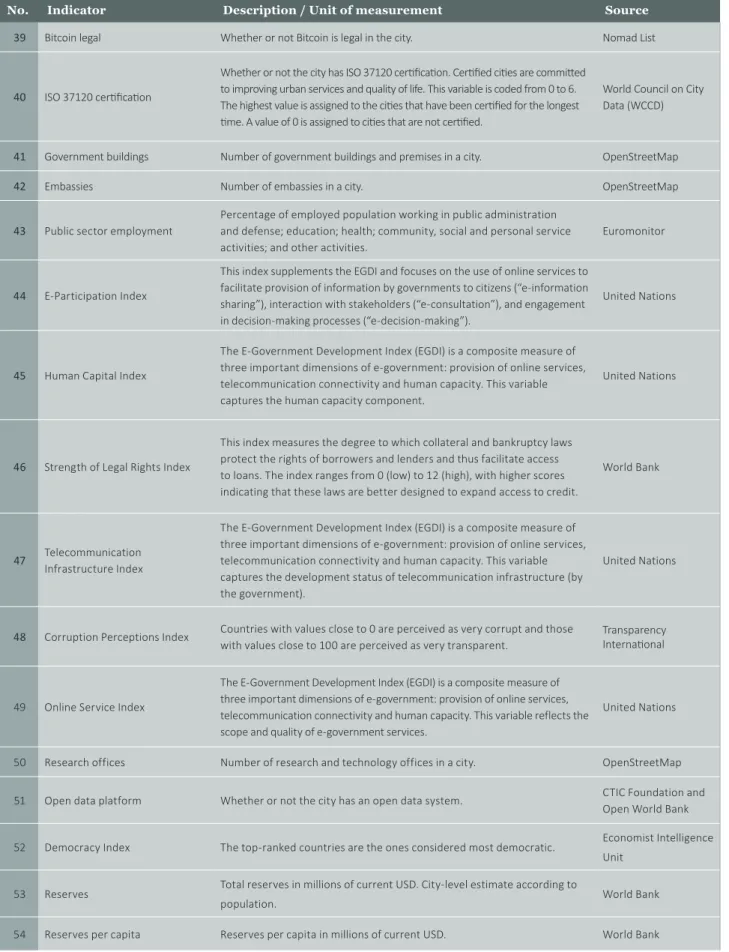 | No. | Indicator | Description / Unit of measurement | Source |
|---|---|---|---|
| 39 | Bitcoin legal | Whether or not Bitcoin is legal in the city. | Nomad List |
| 40 | ISO 37120 certification | Whether or not the city has ISO 37120 certification. Certified cities are committed to improving urban services and quality of life. This variable is coded from 0 to 6. The highest value is assigned to the cities that have been certified for the longest time. A value of 0 is assigned to cities that are not certified. | World Council on City Data (WCCD) |
| 41 | Government buildings | Number of government buildings and premises in a city. | OpenStreetMap |
| 42 | Embassies | Number of embassies in a city. | OpenStreetMap |
| 43 | Public sector employment | Percentage of employed population working in public administration and defense; education; health; community, social and personal service activities; and other activities. | Euromonitor |
| 44 | E-Participation Index | This index supplements the EGDI and focuses on the use of online services to facilitate provision of information by governments to citizens ("e-information sharing"), interaction with stakeholders ("e-consultation"), and engagement in decision-making processes ("e-decision-making"). | United Nations |
| 45 | Human Capital Index | The E-Government Development Index (EGDI) is a composite measure of three important dimensions of e-government: provision of online services, telecommunication connectivity and human capacity. This variable captures the human capacity component. | United Nations |
| 46 | Strength of Legal Rights Index | This index measures the degree to which collateral and bankruptcy laws protect the rights of borrowers and lenders and thus facilitate access to loans. The index ranges from 0 (low) to 12 (high), with higher scores indicating that these laws are better designed to expand access to credit. | World Bank |
| 47 | Telecommunication Infrastructure Index | The E-Government Development Index (EGDI) is a composite measure of three important dimensions of e-government: provision of online services, telecommunication connectivity and human capacity. This variable captures the development status of telecommunication infrastructure (by the government). | United Nations |
| 48 | Corruption Perceptions Index | Countries with values close to 0 are perceived as very corrupt and those with values close to 100 are perceived as very transparent. | Transparency International |
| 49 | Online Service Index | The E-Government Development Index (EGDI) is a composite measure of three important dimensions of e-government: provision of online services, telecommunication connectivity and human capacity. This variable reflects the scope and quality of e-government services. | United Nations |
| 50 | Research offices | Number of research and technology offices in a city. | OpenStreetMap |
| 51 | Open data platform | Whether or not the city has an open data system. | CTIC Foundation and Open World Bank |
| 52 | Democracy Index | The top-ranked countries are the ones considered most democratic. | Economist Intelligence Unit |
| 53 | Reserves | Total reserves in millions of current USD. City-level estimate according to population. | World Bank |
| 54 | Reserves per capita | Reserves per capita in millions of current USD. | World Bank |